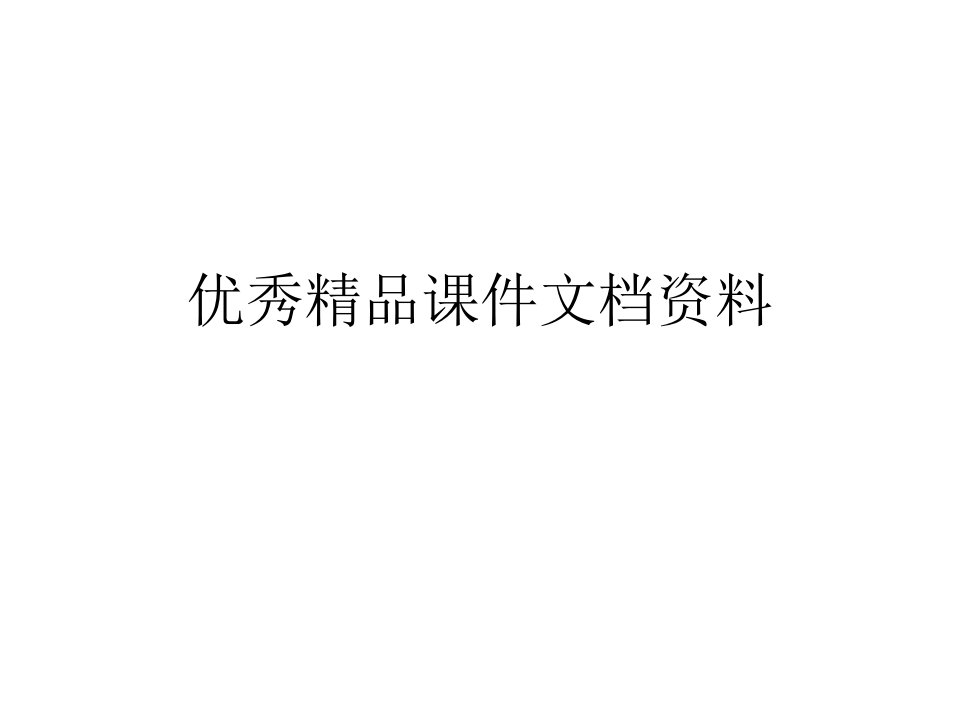 优秀精品课件文档资料